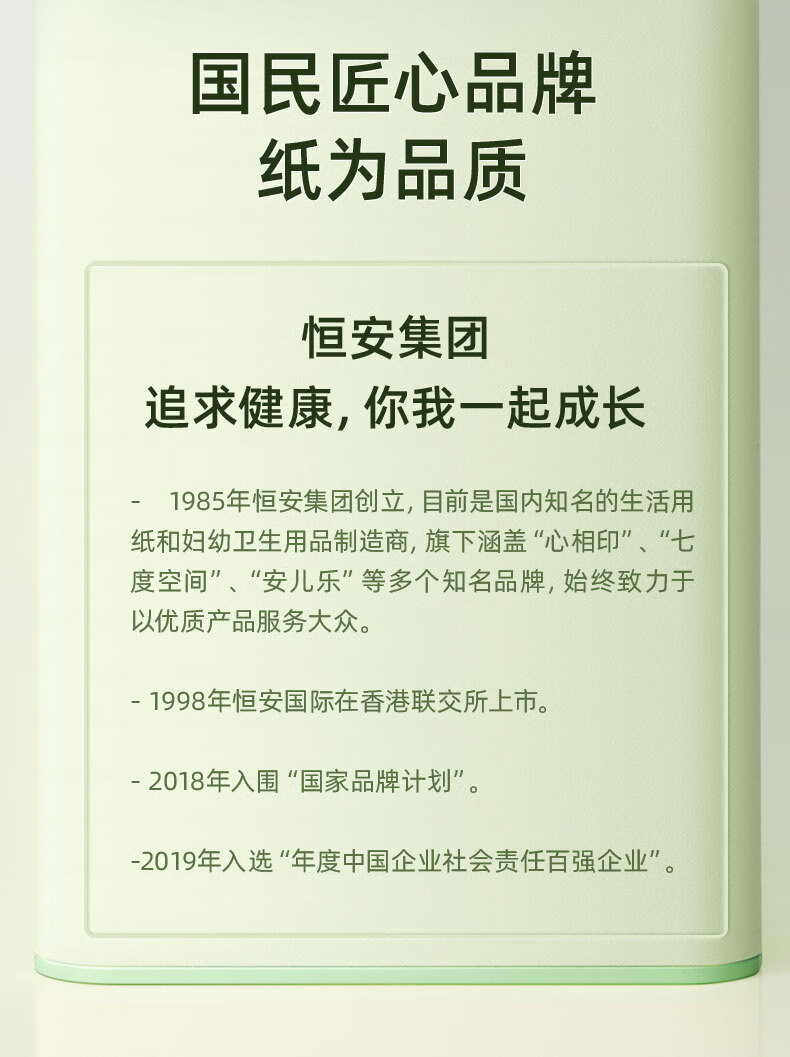 国民匠心品牌
纸为品质

恒安集团
追求健康，你我一起成长

- 1985年恒安集团创立，目前是国内知名的生活用纸和妇幼卫生用品制造商，旗下涵盖“心相印”、“七度空间”、“安儿乐”等多个知名品牌，始终致力于以优质产品服务大众。

- 1998年恒安国际在香港联交所上市。

- 2018年入围“国家品牌计划”。

-2019年入选“年度中国企业社会责任百强企业”。